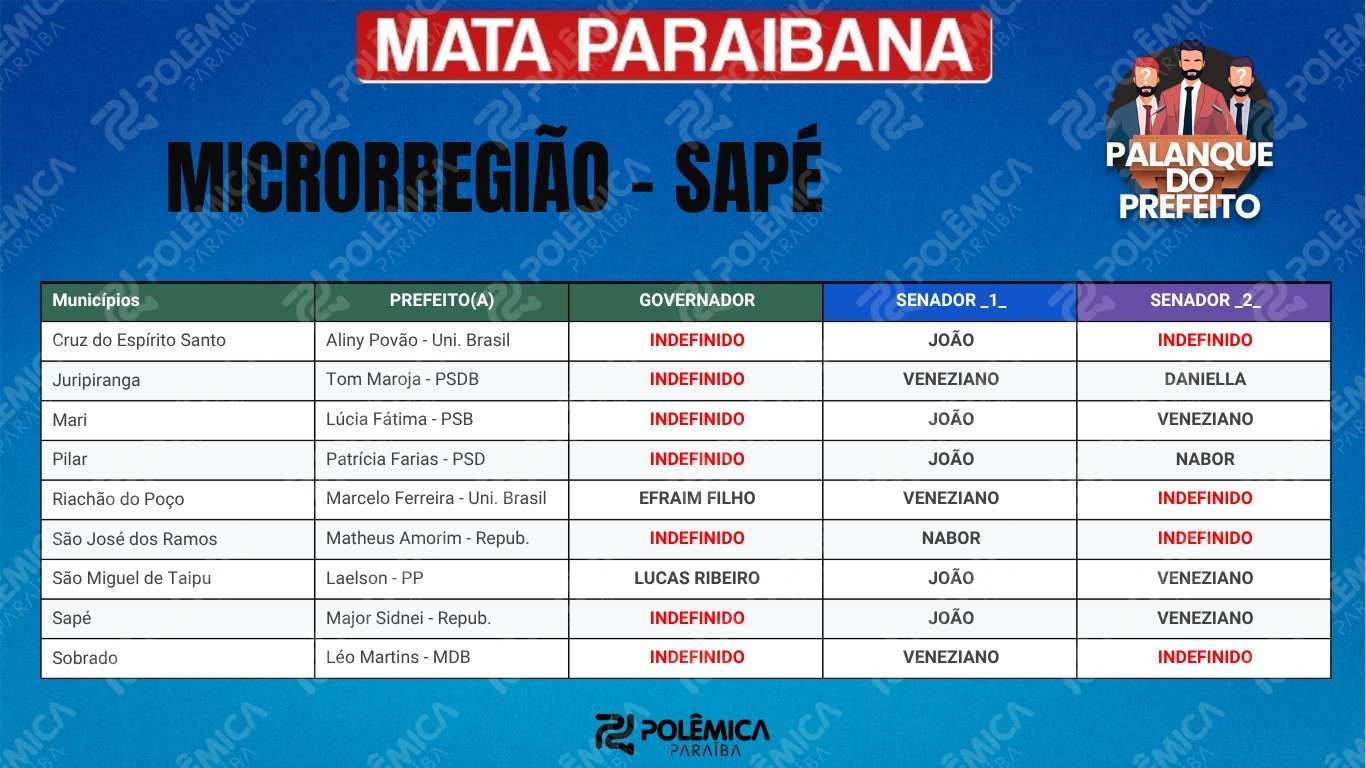 MATA PARAIBANA

MICRORREGIÃO - SAPÉ

PALANQUE DO PREFEITO

| Municípios | PREFEITO(A) | GOVERNADOR | SENADOR _1_ | SENADOR _2_ |
|---|---|---|---|---|
| Cruz do Espírito Santo | Aliny Povão - Uni. Brasil | INDEFINIDO | JOÃO | INDEFINIDO |
| Juripiranga | Tom Maroja - PSDB | INDEFINIDO | VENEZIANO | DANIELLA |
| Mari | Lúcia Fátima - PSB | INDEFINIDO | JOÃO | VENEZIANO |
| Pilar | Patrícia Farias - PSD | INDEFINIDO | JOÃO | NABOR |
| Riachão do Poço | Marcelo Ferreira - Uni. Brasil | EFRAIM FILHO | VENEZIANO | INDEFINIDO |
| São José dos Ramos | Matheus Amorim - Repub. | INDEFINIDO | NABOR | INDEFINIDO |
| São Miguel de Taipu | Laelson - PP | LUCAS RIBEIRO | JOÃO | VENEZIANO |
| Sapé | Major Sidnei - Repub. | INDEFINIDO | JOÃO | VENEZIANO |
| Sobrado | Léo Martins - MDB | INDEFINIDO | VENEZIANO | INDEFINIDO |

POLÊMICA PARAÍBA